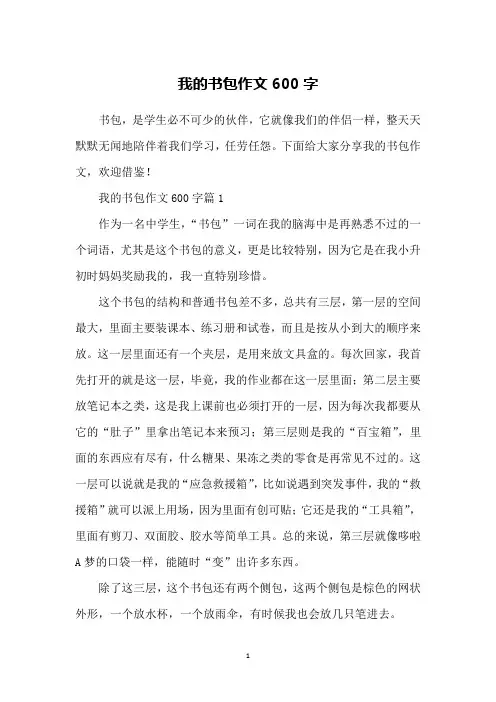 我的书包作文 600 字

书包，是学生必不可少的伙伴，它就像我们的伴侣一样，整天天默默无闻地陪伴着我们学习，任劳任怨。下面给大家分享我的书包作文，欢迎借鉴！

我的书包作文 600 字篇 1

作为一名中学生，“书包”一词在我的脑海中是再熟悉不过的一个词语，尤其是这个书包的意义，更是比较特别，因为它是在我小升初时妈妈奖励我的，我一直特别珍惜。

这个书包的结构和普通书包差不多，总共有三层，第一层的空间最大，里面主要装课本、练习册和试卷，而且是按从小到大的顺序来放。这一层里面还有一个夹层，是用来放文具盒的。每次回家，我首先打开的就是这一层，毕竟，我的作业都在这一层里面；第二层主要放笔记本之类，这是我上课前也必须打开的一层，因为每次我都要从它的“肚子”里拿出笔记本来预习；第三层则是我的“百宝箱”，里面的东西应有尽有，什么糖果、果冻之类的零食是再常见不过的。这一层可以说就是我的“应急救援箱”，比如说遇到突发事件，我的“救援箱”就可以派上用场，因为里面有创可贴；它还是我的“工具箱”，里面有剪刀、双面胶、胶水等简单工具。总的来说，第三层就像哆啦A梦的口袋一样，能随时“变”出许多东西。

除了这三层，这个书包还有两个侧包，这两个侧包是棕色的网状外形，一个放水杯，一个放雨伞，有时候我也会放几只笔进去。

1